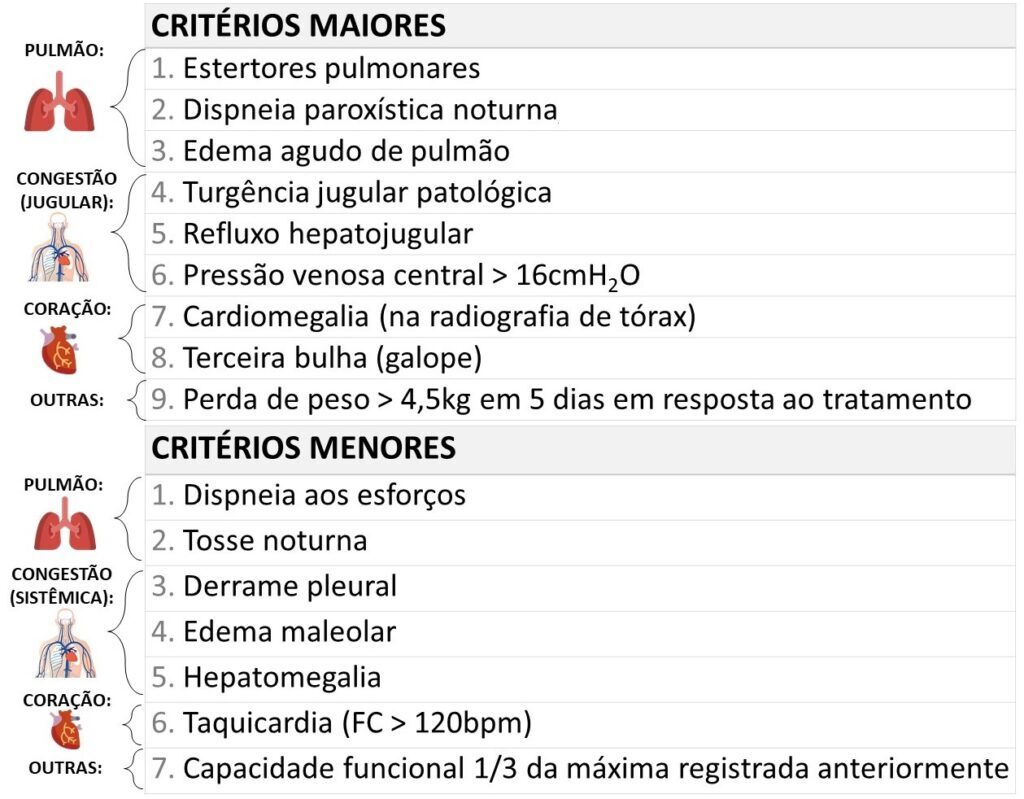 CRITÉRIOS MAIORES

PULMÃO:
1. Estertores pulmonares
2. Dispneia paroxística noturna
3. Edema agudo de pulmão

CONGESTÃO (JUGULAR):
4. Turgência jugular patológica
5. Refluxo hepatojugular
6. Pressão venosa central > 16cm$H_2O$

CORAÇÃO:
7. Cardiomegalia (na radiografia de tórax)
8. Terceira bulha (galope)

OUTRAS:
9. Perda de peso > 4,5kg em 5 dias em resposta ao tratamento

CRITÉRIOS MENORES

PULMÃO:
1. Dispneia aos esforços
2. Tosse noturna

CONGESTÃO (SISTÊMICA):
3. Derrame pleural
4. Edema maleolar
5. Hepatomegalia

CORAÇÃO:
6. Taquicardia (FC > 120bpm)

OUTRAS:
7. Capacidade funcional 1/3 da máxima registrada anteriormente